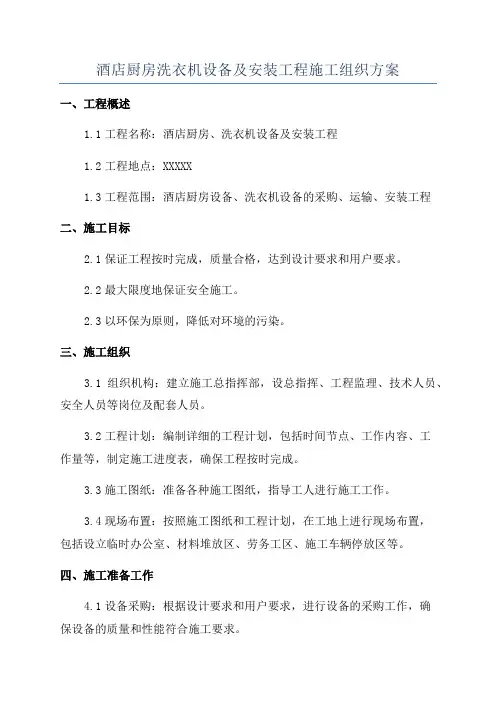 酒店厨房洗衣机设备及安装工程施工组织方案

一、工程概述

1.1 工程名称：酒店厨房、洗衣机设备及安装工程

1.2 工程地点：XXXXX

1.3 工程范围：酒店厨房设备、洗衣机设备的采购、运输、安装工程

二、施工目标

2.1 保证工程按时完成，质量合格，达到设计要求和用户要求。

2.2 最大限度地保证安全施工。

2.3 以环保为原则，降低对环境的污染。

三、施工组织

3.1 组织机构：建立施工总指挥部，设总指挥、工程监理、技术人员、安全人员等岗位及配套人员。

3.2 工程计划：编制详细的工程计划，包括时间节点、工作内容、工作量等，制定施工进度表，确保工程按时完成。

3.3 施工图纸：准备各种施工图纸，指导工人进行施工工作。

3.4 现场布置：按照施工图纸和工程计划，在工地上进行现场布置，包括设立临时办公室、材料堆放区、劳务工区、施工车辆停放区等。

四、施工准备工作

4.1 设备采购：根据设计要求和用户要求，进行设备的采购工作，确保设备的质量和性能符合施工要求。